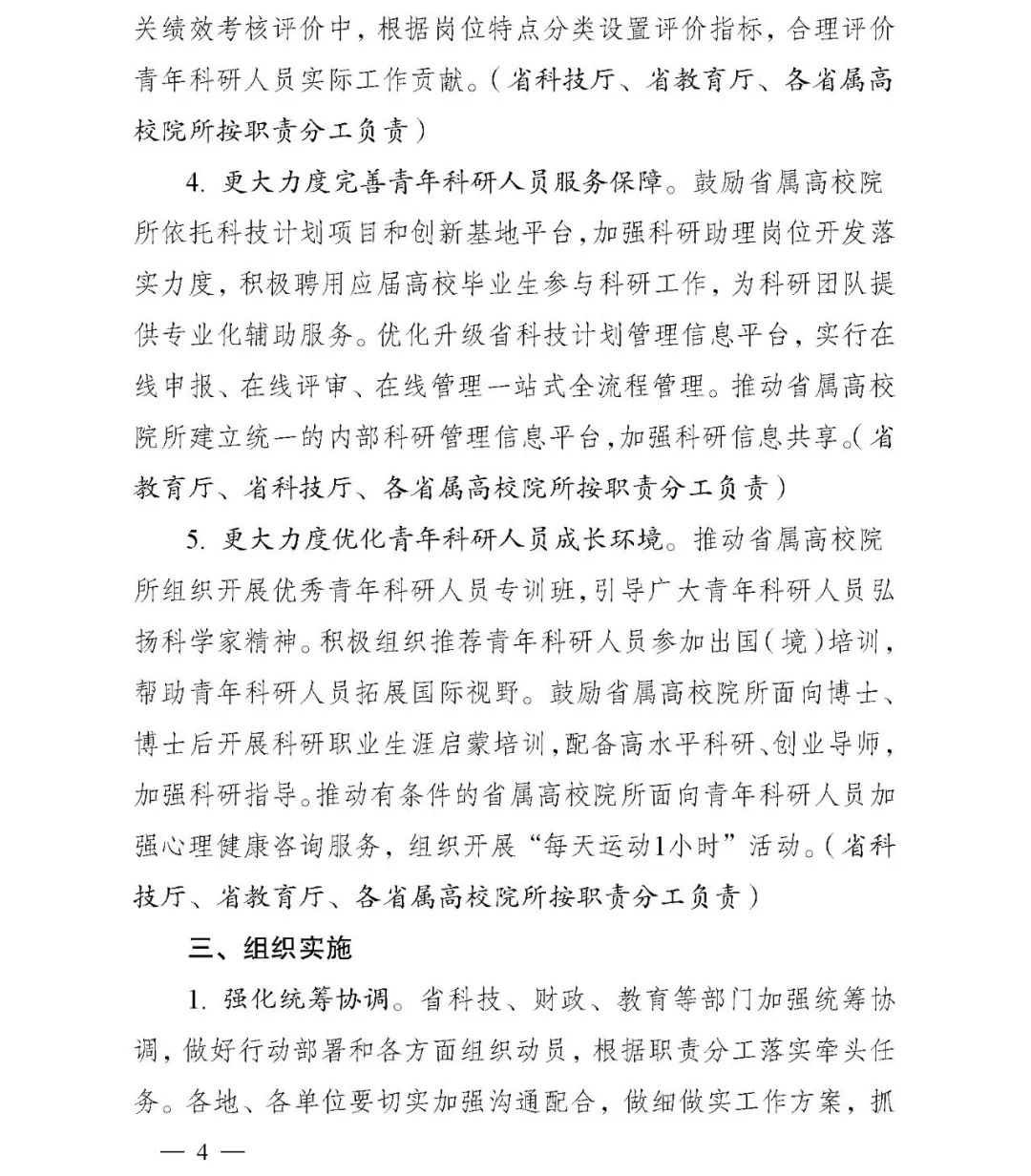 关绩效考核评价中，根据岗位特点分类设置评价指标，合理评价青年科研人员实际工作贡献。（省科技厅、省教育厅、各省属高校院所按职责分工负责）

4. 更大力度完善青年科研人员服务保障。鼓励省属高校院所依托科技计划项目和创新基地平台，加强科研助理岗位开发落实力度，积极聘用应届高校毕业生参与科研工作，为科研团队提供专业化辅助服务。优化升级省科技计划管理信息平台，实行在线申报、在线评审、在线管理一站式全流程管理。推动省属高校院所建立统一的内部科研管理信息平台，加强科研信息共享。（省教育厅、省科技厅、各省属高校院所按职责分工负责）

5. 更大力度优化青年科研人员成长环境。推动省属高校院所组织开展优秀青年科研人员专训班，引导广大青年科研人员弘扬科学家精神。积极组织推荐青年科研人员参加出国（境）培训，帮助青年科研人员拓展国际视野。鼓励省属高校院所面向博士、博士后开展科研职业生涯启蒙培训，配备高水平科研、创业导师，加强科研指导。推动有条件的省属高校院所面向青年科研人员加强心理健康咨询服务，组织开展“每天运动1小时”活动。（省科技厅、省教育厅、各省属高校院所按职责分工负责）

三、组织实施

1. 强化统筹协调。省科技、财政、教育等部门加强统筹协调，做好行动部署和各方面组织动员，根据职责分工落实牵头任务。各地、各单位要切实加强沟通配合，做细做实工作方案，抓

— 4 —